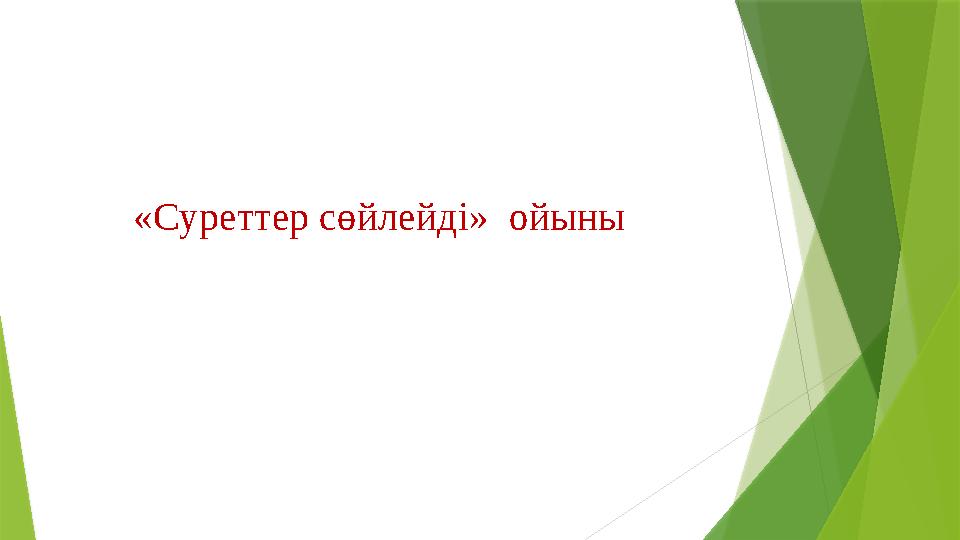 «Суреттер сөйлейді» ойыны